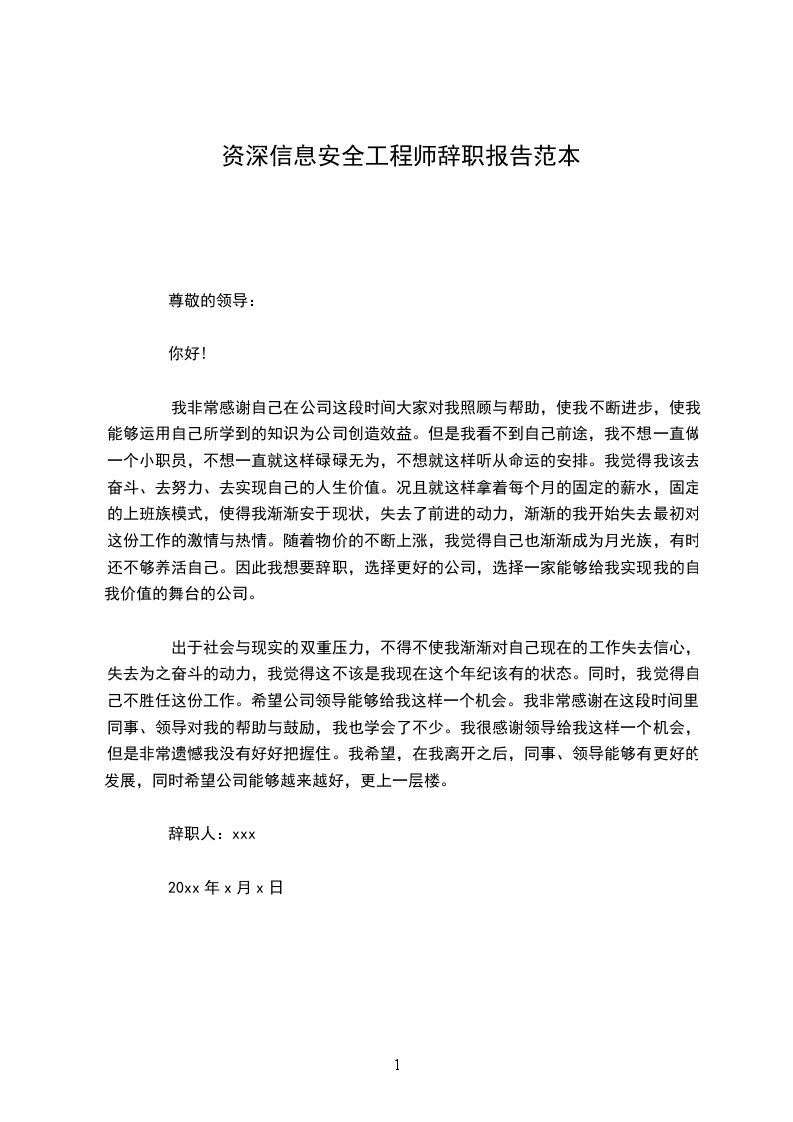 资深信息安全工程师辞职报告范本

尊敬的领导：

你好！

我非常感谢自己在公司这段时间大家对我照顾与帮助，使我不断进步，使我能够运用自己所学到的知识为公司创造效益。但是我看不到自己前途，我不想一直做一个小职员，不想一直就这样碌碌无为，不想就这样听从命运的安排。我觉得我该去奋斗、去努力、去实现自己的人生价值。况且就这样拿着每个月的固定的薪水，固定的上班族模式，使得我渐渐安于现状，失去了前进的动力，渐渐的我开始失去最初对这份工作的激情与热情。随着物价的不断上涨，我觉得自己也渐渐成为月光族，有时还不够养活自己。因此我想要辞职，选择更好的公司，选择一家能够给我实现我的自我价值的舞台的公司。

出于社会与现实的双重压力，不得不使我渐渐对自己现在的工作失去信心，失去为之奋斗的动力，我觉得这不该是我现在这个年纪该有的状态。同时，我觉得自己不胜任这份工作。希望公司领导能够给我这样一个机会。我非常感谢在这段时间里同事、领导对我的帮助与鼓励，我也学会了不少。我很感谢领导给我这样一个机会，但是非常遗憾我没有好好把握住。我希望，在我离开之后，同事、领导能够有更好的发展，同时希望公司能够越来越好，更上一层楼。

辞职人：xxx

20xx 年 x 月 x 日

1